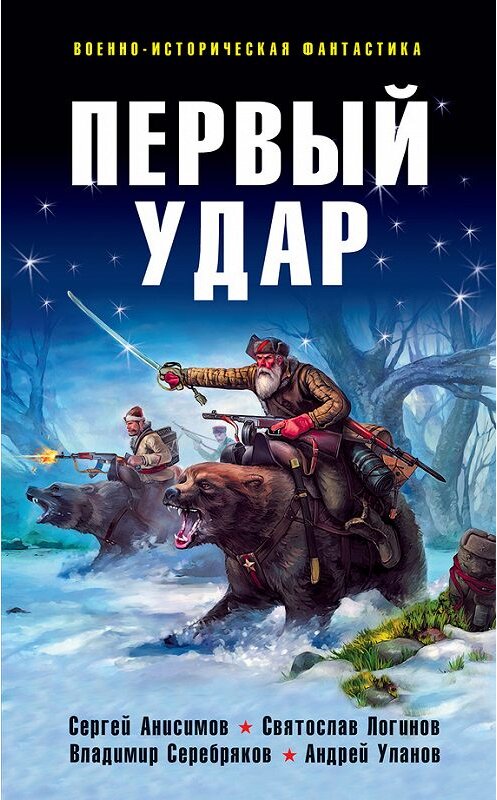 ВОЕННО-ИСТОРИЧЕСКАЯ ФАНТАСТИКА

ПЕРВЫЙ УДАР

Сергей Анисимов ★ Святослав Логинов
Владимир Серебряков ★ Андрей Уланов